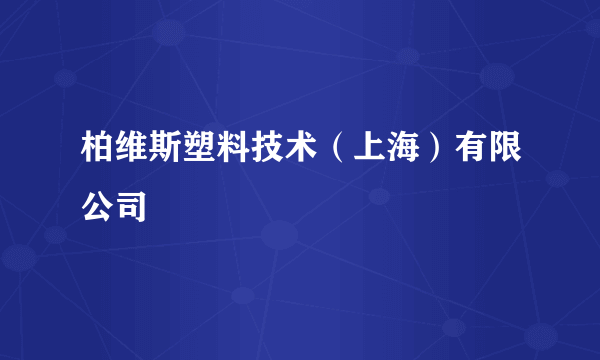 柏维斯塑料技术（上海）有限公司